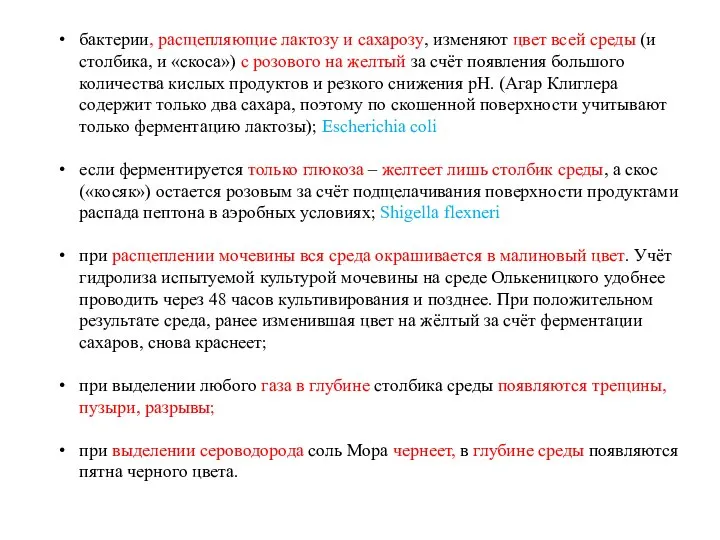 • бактерии, расщепляющие лактозу и сахарозу, изменяют цвет всей среды (и столбика, и «скоса») с розового на желтый за счёт появления большого количества кислых продуктов и резкого снижения pH. (Агар Клиглера содержит только два сахара, поэтому по скошенной поверхности учитывают только ферментацию лактозы); Escherichia coli

• если ферментируется только глюкоза – желтеет лишь столбик среды, а скос («косяк») остается розовым за счёт подщелачивания поверхности продуктами распада пептона в аэробных условиях; Shigella flexneri

• при расщеплении мочевины вся среда окрашивается в малиновый цвет. Учёт гидролиза испытуемой культурой мочевины на среде Олькеницкого удобнее проводить через 48 часов культивирования и позднее. При положительном результате среда, ранее изменившая цвет на жёлтый за счёт ферментации сахаров, снова краснеет;

• при выделении любого газа в глубине столбика среды появляются трещины, пузыри, разрывы;

• при выделении сероводорода соль Мора чернеет, в глубине среды появляются пятна черного цвета.